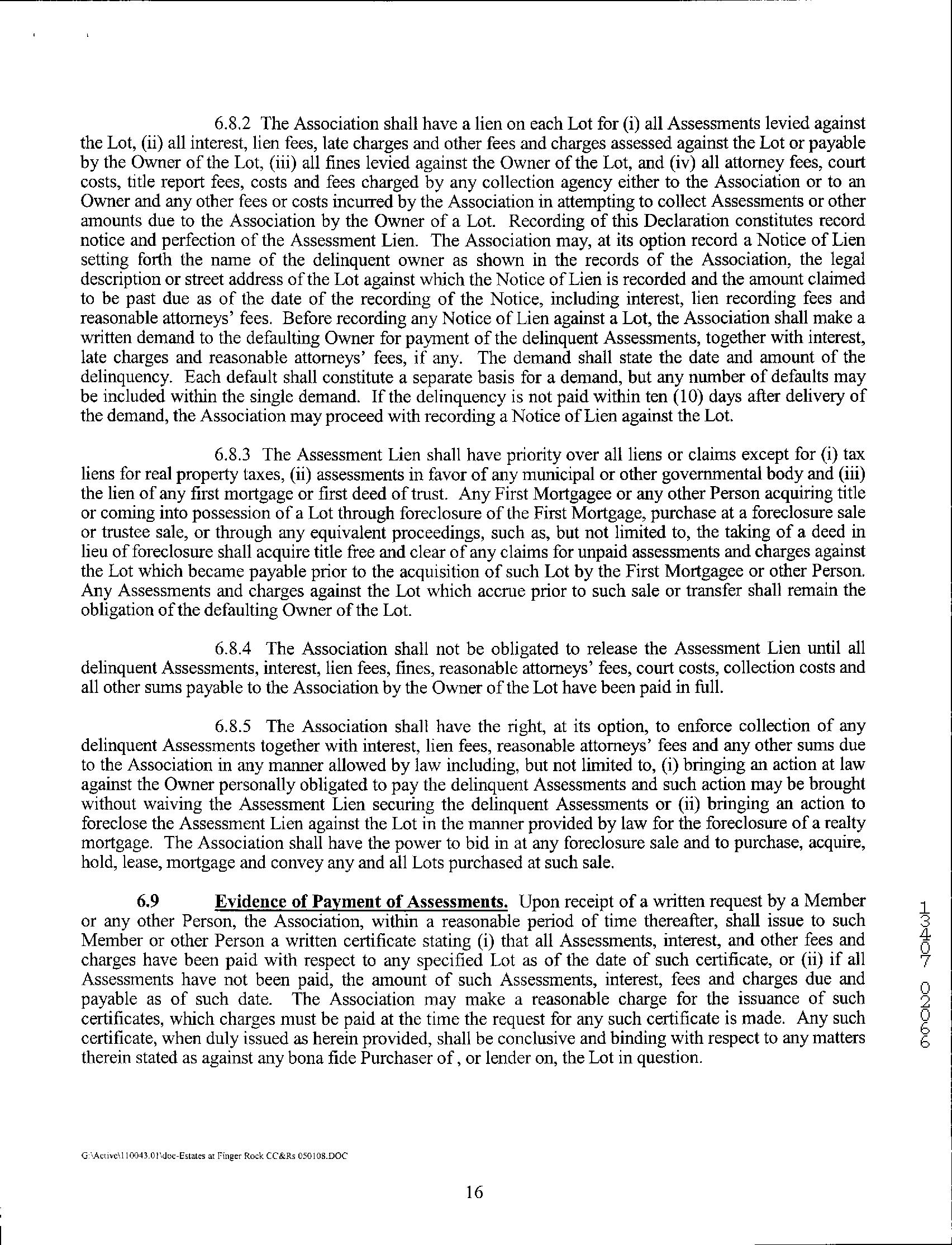 6.8.2 The Association shall have a lien on each Lot for (i) all Assessments levied against the Lot, (ii) all interest, lien fees, late charges and other fees and charges assessed against the Lot or payable by the Owner of the Lot, (iii) all fines levied against the Owner of the Lot, and (iv) all attorney fees, court costs, title report fees, costs and fees charged by any collection agency either to the Association or to an Owner and any other fees or costs incurred by the Association in attempting to collect Assessments or other amounts due to the Association by the Owner of a Lot. Recording of this Declaration constitutes record notice and perfection of the Assessment Lien. The Association may, at its option record a Notice of Lien setting forth the name of the delinquent owner as shown in the records of the Association, the legal description or street address of the Lot against which the Notice of Lien is recorded and the amount claimed to be past due as of the date of the recording of the Notice, including interest, lien recording fees and reasonable attorneys' fees. Before recording any Notice of Lien against a Lot, the Association shall make a written demand to the defaulting Owner for payment of the delinquent Assessments, together with interest, late charges and reasonable attorneys' fees, if any. The demand shall state the date and amount of the delinquency. Each default shall constitute a separate basis for a demand, but any number of defaults may be included within the single demand. If the delinquency is not paid within ten (10) days after delivery of the demand, the Association may proceed with recording a Notice of Lien against the Lot.

6.8.3 The Assessment Lien shall have priority over all liens or claims except for (i) tax liens for real property taxes, (ii) assessments in favor of any municipal or other governmental body and (iii) the lien of any first mortgage or first deed of trust. Any First Mortgagee or any other Person acquiring title or coming into possession of a Lot through foreclosure of the First Mortgage, purchase at a foreclosure sale or trustee sale, or through any equivalent proceedings, such as, but not limited to, the taking of a deed in lieu of foreclosure shall acquire title free and clear of any claims for unpaid assessments and charges against the Lot which became payable prior to the acquisition of such Lot by the First Mortgagee or other Person. Any Assessments and charges against the Lot which accrue prior to such sale or transfer shall remain the obligation of the defaulting Owner of the Lot.

6.8.4 The Association shall not be obligated to release the Assessment Lien until all delinquent Assessments, interest, lien fees, fines, reasonable attorneys' fees, court costs, collection costs and all other sums payable to the Association by the Owner of the Lot have been paid in full.

6.8.5 The Association shall have the right, at its option, to enforce collection of any delinquent Assessments together with interest, lien fees, reasonable attorneys' fees and any other sums due to the Association in any manner allowed by law including, but not limited to, (i) bringing an action at law against the Owner personally obligated to pay the delinquent Assessments and such action may be brought without waiving the Assessment Lien securing the delinquent Assessments or (ii) bringing an action to foreclose the Assessment Lien against the Lot in the manner provided by law for the foreclosure of a realty mortgage. The Association shall have the power to bid in at any foreclosure sale and to purchase, acquire, hold, lease, mortgage and convey any and all Lots purchased at such sale.

6.9 Evidence of Payment of Assessments. Upon receipt of a written request by a Member or any other Person, the Association, within a reasonable period of time thereafter, shall issue to such Member or other Person a written certificate stating (i) that all Assessments, interest, and other fees and charges have been paid with respect to any specified Lot as of the date of such certificate, or (ii) if all Assessments have not been paid, the amount of such Assessments, interest, fees and charges due and payable as of such date. The Association may make a reasonable charge for the issuance of such certificates, which charges must be paid at the time the request for any such certificate is made. Any such certificate, when duly issued as herein provided, shall be conclusive and binding with respect to any matters therein stated as against any bona fide Purchaser of , or lender on, the Lot in question.

13407 02066

G:\Active\110043.01\doc-Estates at Finger Rock CC&Rs 050108.DOC

16